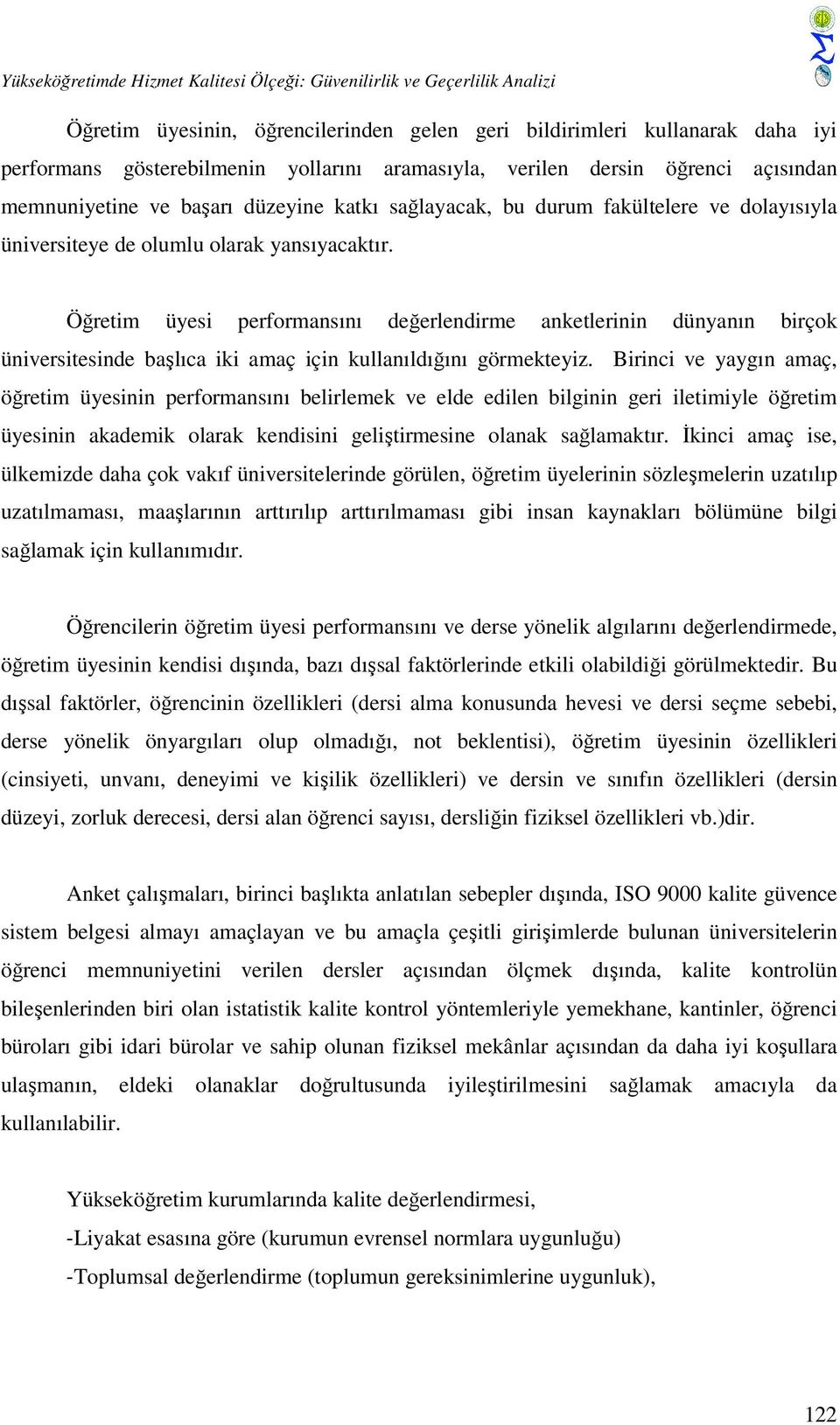 Yükseköğretimde Hizmet Kalitesi Ölçeği: Güvenilirlik ve Geçerlilik Analizi

Öğretim üyesinin, öğrencilerinden gelen geri bildirimleri kullanarak daha iyi performans gösterebilmenin yollarını aramasıyla, verilen dersin öğrenci açısından memnuniyetine ve başarı düzeyine katkı sağlayacak, bu durum fakültelere ve dolayısıyla üniversiteye de olumlu olarak yansıyacaktır.

Öğretim üyesi performansını değerlendirme anketlerinin dünyanın birçok üniversitesinde başlıca iki amaç için kullanıldığını görmekteyiz. Birinci ve yaygın amaç, öğretim üyesinin performansını belirlemek ve elde edilen bilginin geri iletimiyle öğretim üyesinin akademik olarak kendisini geliştirmesine olanak sağlamaktır. İkinci amaç ise, ülkemizde daha çok vakıf üniversitelerinde görülen, öğretim üyelerinin sözleşmelerin uzatılıp uzatılmaması, maaşlarının arttırılıp arttırılmaması gibi insan kaynakları bölümüne bilgi sağlamak için kullanımıdır.

Öğrencilerin öğretim üyesi performansını ve derse yönelik algılarını değerlendirmede, öğretim üyesinin kendisi dışında, bazı dışsal faktörlerinde etkili olabildiği görülmektedir. Bu dışsal faktörler, öğrencinin özellikleri (dersi alma konusunda hevesi ve dersi seçme sebebi, derse yönelik önyargıları olup olmadığı, not beklentisi), öğretim üyesinin özellikleri (cinsiyeti, unvanı, deneyimi ve kişilik özellikleri) ve dersin ve sınıfın özellikleri (dersin düzeyi, zorluk derecesi, dersi alan öğrenci sayısı, dersliğin fiziksel özellikleri vb.)dir.

Anket çalışmaları, birinci başlıkta anlatılan sebepler dışında, ISO 9000 kalite güvence sistem belgesi almayı amaçlayan ve bu amaçla çeşitli girişimlerde bulunan üniversitelerin öğrenci memnuniyetini verilen dersler açısından ölçmek dışında, kalite kontrolün bileşenlerinden biri olan istatistik kalite kontrol yöntemleriyle yemekhane, kantinler, öğrenci büroları gibi idari bürolar ve sahip olunan fiziksel mekânlar açısından da daha iyi koşullara ulaşmanın, eldeki olanaklar doğrultusunda iyileştirilmesini sağlamak amacıyla da kullanılabilir.

Yükseköğretim kurumlarında kalite değerlendirmesi,
-Liyakat esasına göre (kurumun evrensel normlara uygunluğu)
-Toplumsal değerlendirme (toplumun gereksinimlerine uygunluk),

122